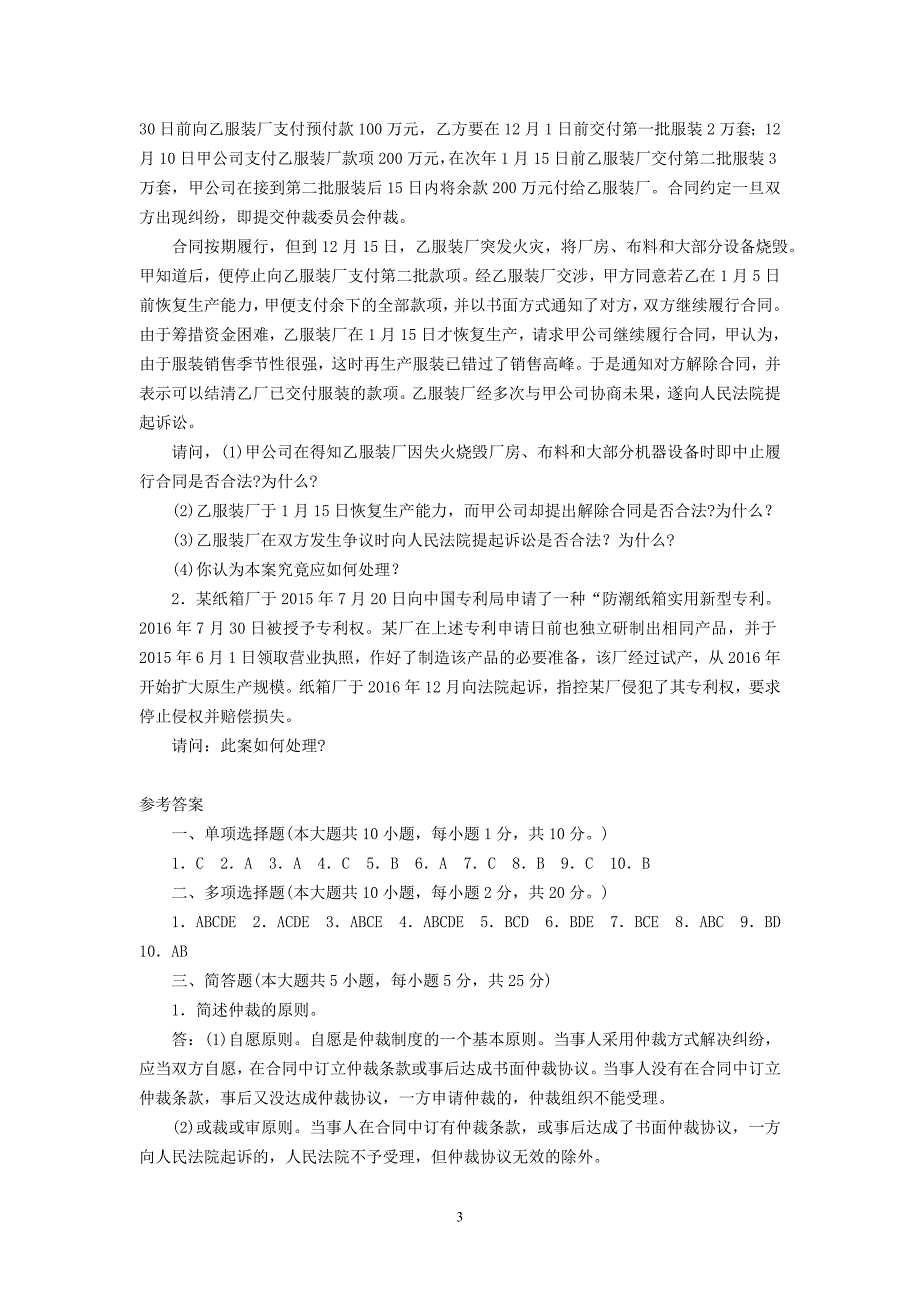 30日前向乙服装厂支付预付款100万元，乙方要在12月1日前交付第一批服装2万套；12月10日甲公司支付乙服装厂款项200万元，在次年1月15日前乙服装厂交付第二批服装3万套，甲公司在接到第二批服装后15日内将余款200万元付给乙服装厂。合同约定一旦双方出现纠纷，即提交仲裁委员会仲裁。

合同按期履行，但到12月15日，乙服装厂突发火灾，将厂房、布料和大部分设备烧毁。甲知道后，便停止向乙服装厂支付第二批款项。经乙服装厂交涉，甲方同意若乙在1月5日前恢复生产能力，甲便支付余下的全部款项，并以书面方式通知了对方，双方继续履行合同。由于筹措资金困难，乙服装厂在1月15日才恢复生产，请求甲公司继续履行合同，甲认为，由于服装销售季节性很强，这时再生产服装已错过了销售高峰。于是通知对方解除合同，并表示可以结清乙厂已交付服装的款项。乙服装厂经多次与甲公司协商未果，遂向人民法院提起诉讼。

请问，(1)甲公司在得知乙服装厂因失火烧毁厂房、布料和大部分机器设备时即中止履行合同是否合法?为什么?

(2)乙服装厂于1月15日恢复生产能力，而甲公司却提出解除合同是否合法?为什么？

(3)乙服装厂在双方发生争议时向人民法院提起诉讼是否合法？为什么?

(4)你认为本案究竟应如何处理？

2．某纸箱厂于2015年7月20日向中国专利局申请了一种“防潮纸箱实用新型专利。2016年7月30日被授予专利权。某厂在上述专利申请日前也独立研制出相同产品，并于2015年6月1日领取营业执照，作好了制造该产品的必要准备，该厂经过试产，从2016年开始扩大原生产规模。纸箱厂于2016年12月向法院起诉，指控某厂侵犯了其专利权，要求停止侵权并赔偿损失。

请问：此案如何处理?

参考答案

一、单项选择题(本大题共10小题，每小题1分，共10分。)

1．C 2．A 3．A 4．C 5．B 6．A 7．C 8．B 9．C 10．B

二、多项选择题(本大题共10小题，每小题2分，共20分。)

1．ABCDE 2．ACDE 3．ABCE 4．ABCDE 5．BCD 6．BDE 7．BCE 8．ABC 9．BD 10．AB

三、简答题(本大题共5小题，每小题5分，共25分)

1．简述仲裁的原则。

答：(1)自愿原则。自愿是仲裁制度的一个基本原则。当事人采用仲裁方式解决纠纷，应当双方自愿，在合同中订立仲裁条款或事后达成书面仲裁协议。当事人没有在合同中订立仲裁条款，事后又没达成仲裁协议，一方申请仲裁的，仲裁组织不能受理。

(2)或裁或审原则。当事人在合同中订有仲裁条款，或事后达成了书面仲裁协议，一方向人民法院起诉的，人民法院不予受理，但仲裁协议无效的除外。

3